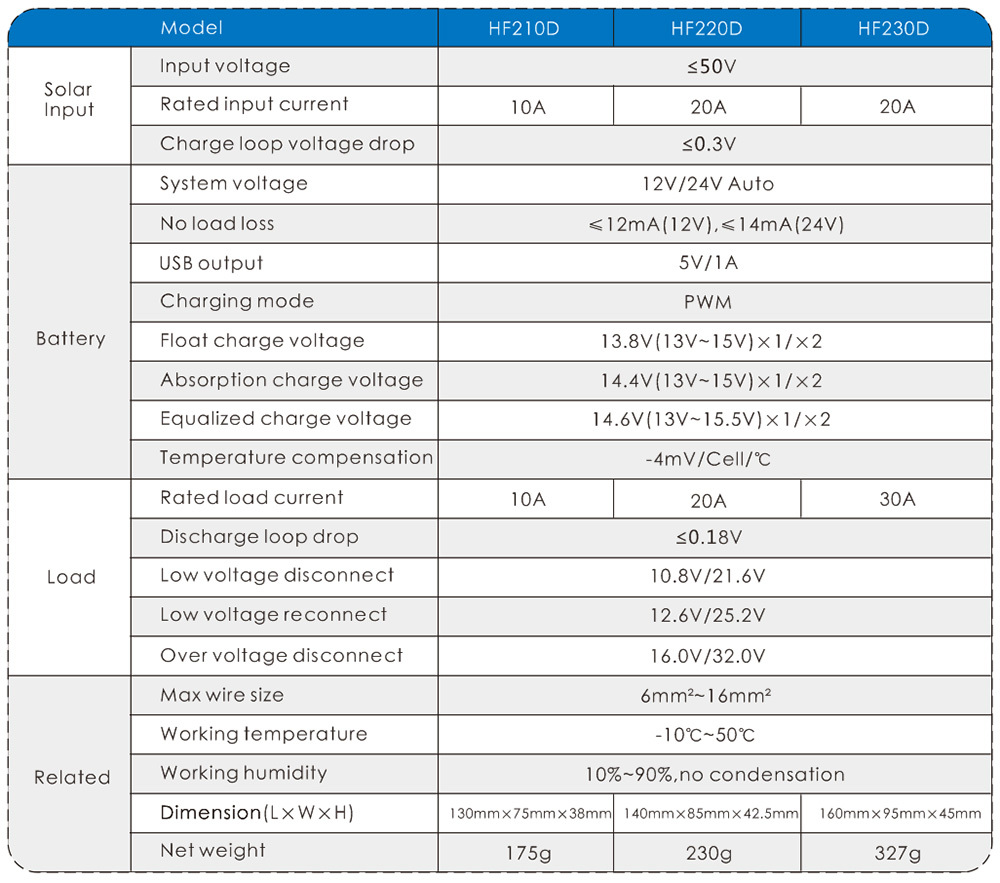 |  | Model | HF210D | HF220D | HF230D |
|---|---|---|---|---|
| Solar Input | Input voltage | ≤50V |  |  |
|  | Rated input current | 10A | 20A | 20A |
|  | Charge loop voltage drop | ≤0.3V |  |  |
| Battery | System voltage | 12V/24V Auto |  |  |
|  | No load loss | ≤12mA(12V),≤14mA(24V) |  |  |
|  | USB output | 5V/1A |  |  |
|  | Charging mode | PWM |  |  |
|  | Float charge voltage | 13.8V(13V~15V)×1/×2 |  |  |
|  | Absorption charge voltage | 14.4V(13V~15V)×1/×2 |  |  |
|  | Equalized charge voltage | 14.6V(13V~15.5V)×1/×2 |  |  |
|  | Temperature compensation | -4mV/Cell/℃ |  |  |
| Load | Rated load current | 10A | 20A | 30A |
|  | Discharge loop drop | ≤0.18V |  |  |
|  | Low voltage disconnect | 10.8V/21.6V |  |  |
|  | Low voltage reconnect | 12.6V/25.2V |  |  |
|  | Over voltage disconnect | 16.0V/32.0V |  |  |
| Related | Max wire size | $6mm^2$~$16mm^2$ |  |  |
|  | Working temperature | -10℃~50℃ |  |  |
|  | Working humidity | 10%~90%,no condensation |  |  |
|  | Dimension(L×W×H) | 130mm×75mm×38mm | 140mm×85mm×42.5mm | 160mm×95mm×45mm |
|  | Net weight | 175g | 230g | 327g |